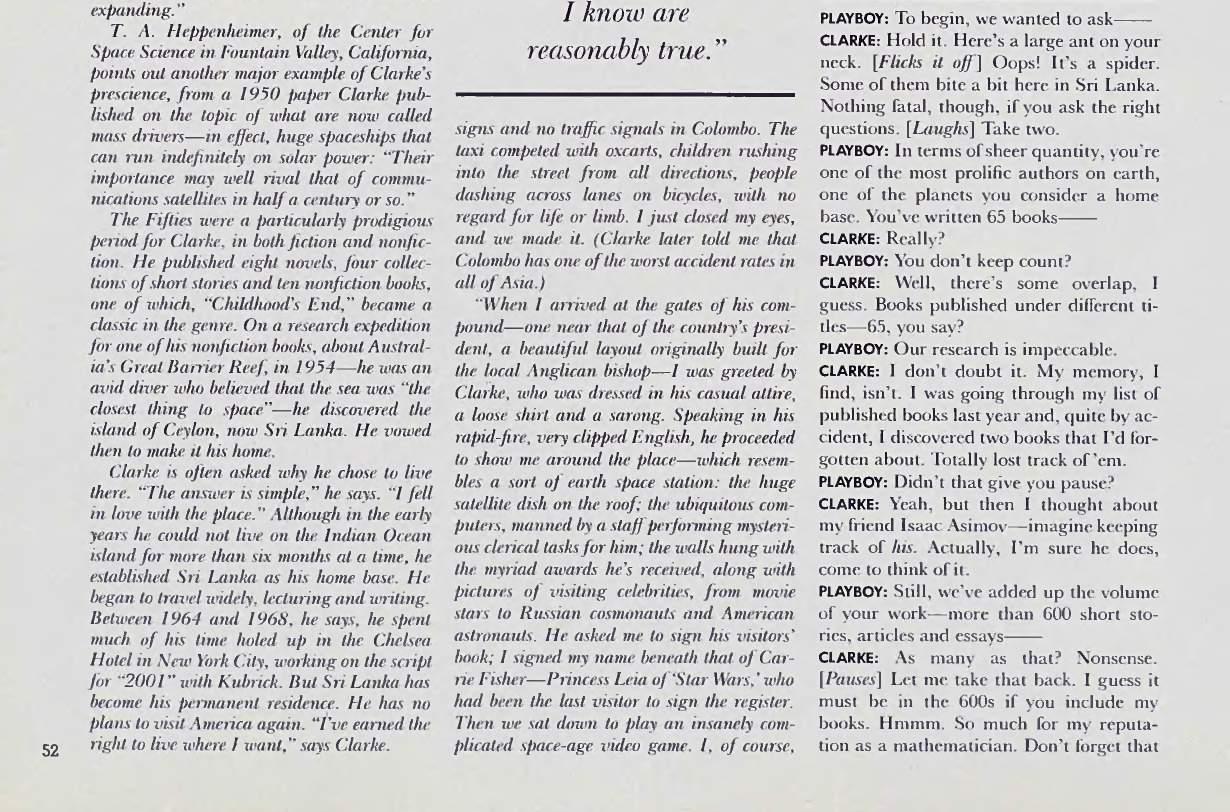 expanding."

T. A. Heppenheimer, of the Center for Space Science in Fountain Valley, California, points out another major example of Clarke's prescience, from a 1950 paper Clarke published on the topic of what are now called mass drivers—in effect, huge spaceships that can run indefinitely on solar power: "Their importance may well rival that of communications satellites in half a century or so."

The Fifties were a particularly prodigious period for Clarke, in both fiction and nonfiction. He published eight novels, four collections of short stories and ten nonfiction books, one of which, "Childhood's End," became a classic in the genre. On a research expedition for one of his nonfiction books, about Australia's Great Barrier Reef, in 1954—he was an avid diver who believed that the sea was "the closest thing to space"—he discovered the island of Ceylon, now Sri Lanka. He vowed then to make it his home.

Clarke is often asked why he chose to live there. "The answer is simple," he says. "I fell in love with the place." Although in the early years he could not live on the Indian Ocean island for more than six months at a time, he established Sri Lanka as his home base. He began to travel widely, lecturing and writing. Between 1964 and 1968, he says, he spent much of his time holed up in the Chelsea Hotel in New York City, working on the script for "2001" with Kubrick. But Sri Lanka has become his permanent residence. He has no plans to visit America again. "I've earned the right to live where I want," says Clarke.

52

I know are reasonably true."

signs and no traffic signals in Colombo. The taxi competed with oxcarts, children rushing into the street from all directions, people dashing across lanes on bicycles, with no regard for life or limb. I just closed my eyes, and we made it. (Clarke later told me that Colombo has one of the worst accident rates in all of Asia.)

"When I arrived at the gates of his compound—one near that of the country's president, a beautiful layout originally built for the local Anglican bishop—I was greeted by Clarke, who was dressed in his casual attire, a loose shirt and a sarong. Speaking in his rapid-fire, very clipped English, he proceeded to show me around the place—which resembles a sort of earth space station: the huge satellite dish on the roof; the ubiquitous computers, manned by a staff performing mysterious clerical tasks for him; the walls hung with the myriad awards he's received, along with pictures of visiting celebrities, from movie stars to Russian cosmonauts and American astronauts. He asked me to sign his visitors' book; I signed my name beneath that of Carrie Fisher—Princess Leia of 'Star Wars,' who had been the last visitor to sign the register. Then we sat down to play an insanely complicated space-age video game. I, of course,

PLAYBOY: To begin, we wanted to ask——

CLARKE: Hold it. Here's a large ant on your neck. [Flicks it off] Oops! It's a spider. Some of them bite a bit here in Sri Lanka. Nothing fatal, though, if you ask the right questions. [Laughs] Take two.

PLAYBOY: In terms of sheer quantity, you're one of the most prolific authors on earth, one of the planets you consider a home base. You've written 65 books——

CLARKE: Really?

PLAYBOY: You don't keep count?

CLARKE: Well, there's some overlap, I guess. Books published under different titles—65, you say?

PLAYBOY: Our research is impeccable.

CLARKE: I don't doubt it. My memory, I find, isn't. I was going through my list of published books last year and, quite by accident, I discovered two books that I'd forgotten about. Totally lost track of 'em.

PLAYBOY: Didn't that give you pause?

CLARKE: Yeah, but then I thought about my friend Isaac Asimov—imagine keeping track of his. Actually, I'm sure he does, come to think of it.

PLAYBOY: Still, we've added up the volume of your work—more than 600 short stories, articles and essays——

CLARKE: As many as that? Nonsense. [Pauses] Let me take that back. I guess it must be in the 600s if you include my books. Hmmm. So much for my reputation as a mathematician. Don't forget that